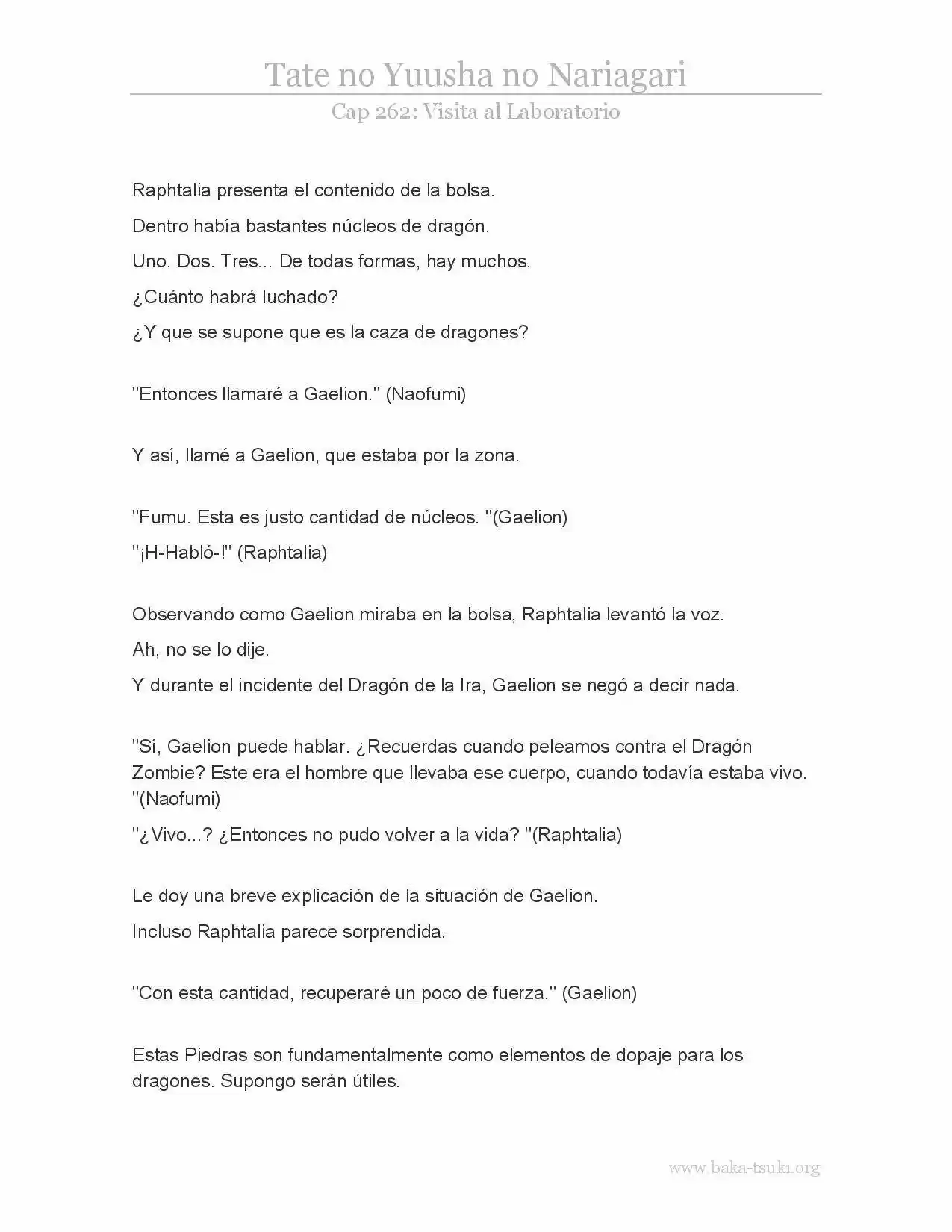 Tate no Yuusha no Nariagari
Cap 262: Visita al Laboratorio

Raphtalia presenta el contenido de la bolsa.

Dentro había bastantes núcleos de dragón.

Uno. Dos. Tres... De todas formas, hay muchos.

¿Cuánto habrá luchado?

¿Y que se supone que es la caza de dragones?

"Entonces llamaré a Gaelion." (Naofumi)

Y así, llamé a Gaelion, que estaba por la zona.

"Fumu. Esta es justo cantidad de núcleos. "(Gaelion)

"¡H-Habló-!" (Raphtalia)

Observando como Gaelion miraba en la bolsa, Raphtalia levantó la voz.

Ah, no se lo dije.

Y durante el incidente del Dragón de la Ira, Gaelion se negó a decir nada.

"Sí, Gaelion puede hablar. ¿Recuerdas cuando peleamos contra el Dragón Zombie? Este era el hombre que llevaba ese cuerpo, cuando todavía estaba vivo. "(Naofumi)

"¿Vivo...? ¿Entonces no pudo volver a la vida? "(Raphtalia)

Le doy una breve explicación de la situación de Gaelion.

Incluso Raphtalia parece sorprendida.

"Con esta cantidad, recuperaré un poco de fuerza." (Gaelion)

Estas Piedras son fundamentalmente como elementos de dopaje para los dragones. Supongo serán útiles.

www.baka-tsuki.org